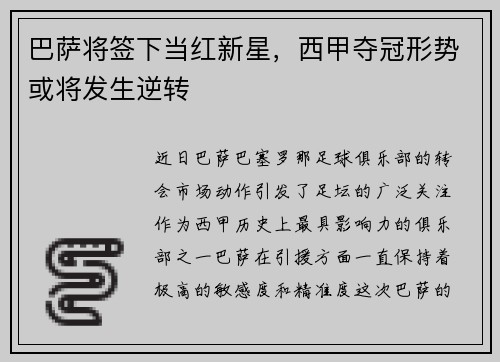 巴萨将签下当红新星，西甲夺冠形势或将发生逆转

近日巴萨巴塞罗那足球俱乐部的转会市场动作引发了足坛的广泛关注作为西甲历史上最具影响力的俱乐部之一巴萨在引援方面一直保持着极高的敏感度和精准度这次巴萨的